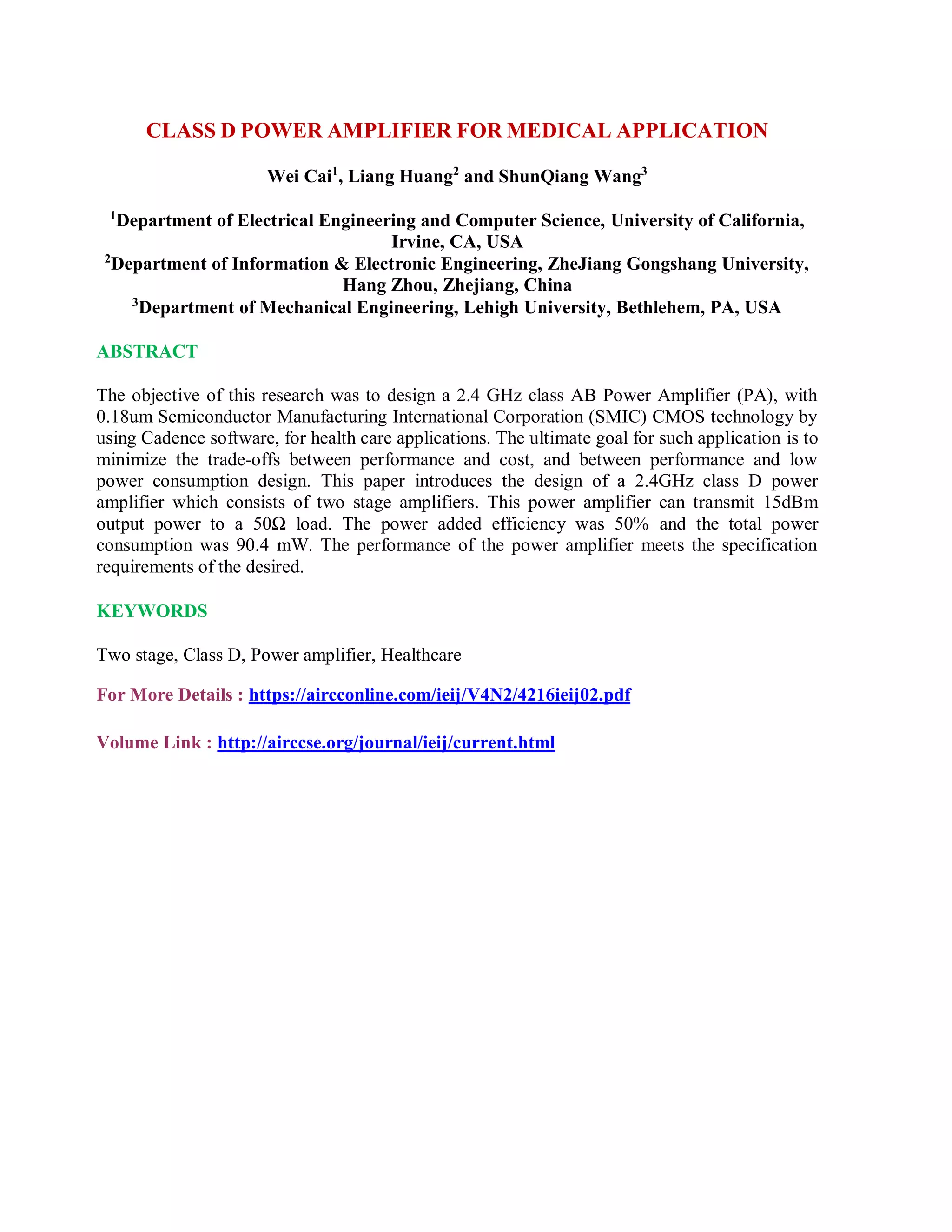 CLASS D POWER AMPLIFIER FOR MEDICAL APPLICATION

Wei Cai$^1$, Liang Huang$^2$ and ShunQiang Wang$^3$

$^1$Department of Electrical Engineering and Computer Science, University of California, Irvine, CA, USA
$^2$Department of Information & Electronic Engineering, ZheJiang Gongshang University, Hang Zhou, Zhejiang, China
$^3$Department of Mechanical Engineering, Lehigh University, Bethlehem, PA, USA

ABSTRACT

The objective of this research was to design a 2.4 GHz class AB Power Amplifier (PA), with 0.18um Semiconductor Manufacturing International Corporation (SMIC) CMOS technology by using Cadence software, for health care applications. The ultimate goal for such application is to minimize the trade-offs between performance and cost, and between performance and low power consumption design. This paper introduces the design of a 2.4GHz class D power amplifier which consists of two stage amplifiers. This power amplifier can transmit 15dBm output power to a 50Ω load. The power added efficiency was 50% and the total power consumption was 90.4 mW. The performance of the power amplifier meets the specification requirements of the desired.

KEYWORDS

Two stage, Class D, Power amplifier, Healthcare

For More Details : https://aircconline.com/ieij/V4N2/4216ieij02.pdf

Volume Link : http://airccse.org/journal/ieij/current.html